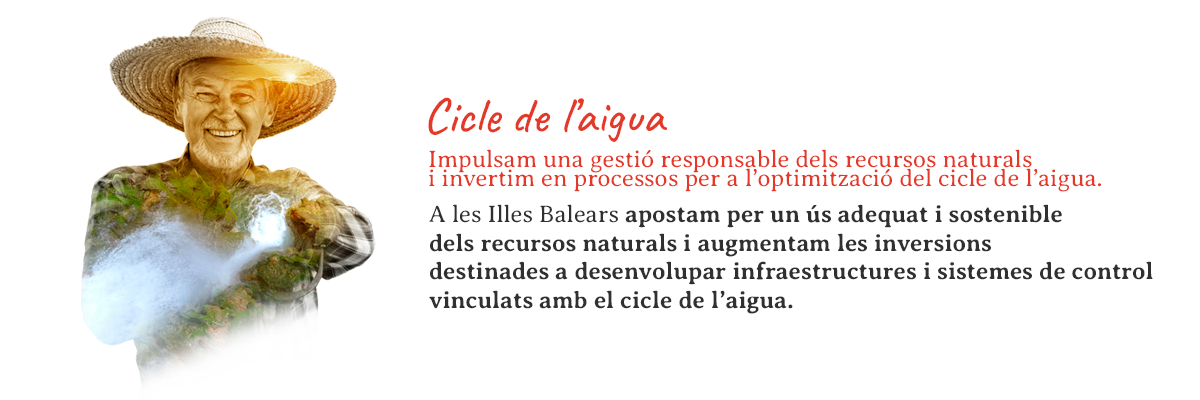 Cicle de l'aigua

Impulsam una gestió responsable dels recursos naturals i invertim en processos per a l'optimització del cicle de l'aigua.

A les Illes Balears apostam per un ús adequat i sostenible dels recursos naturals i augmentam les inversions destinades a desenvolupar infraestructures i sistemes de control vinculats amb el cicle de l'aigua.